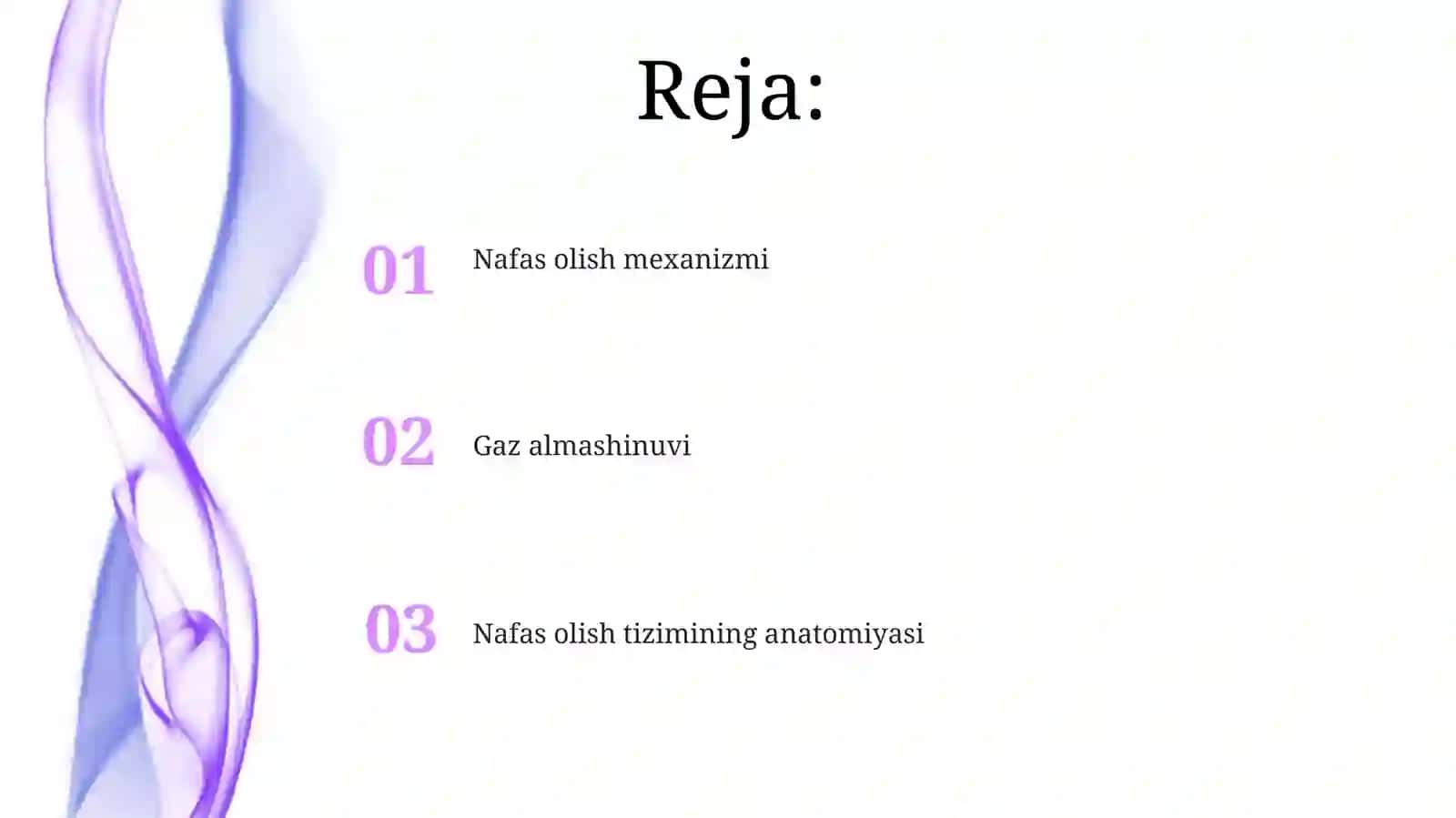 Reja:

01 Nafas olish mexanizmi

02 Gaz almashinuvi

03 Nafas olish tizimining anatomiyasi